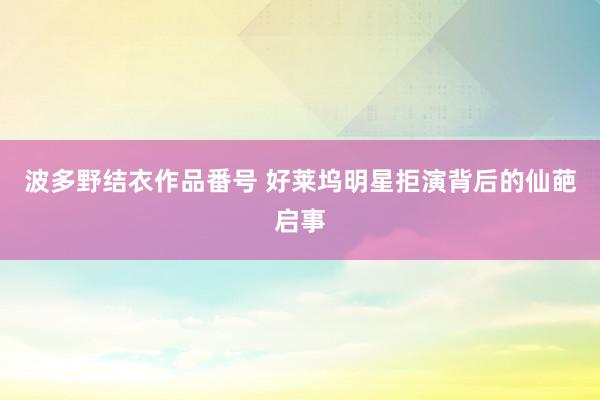 波多野结衣作品番号 好莱坞明星拒演背后的仙葩启事